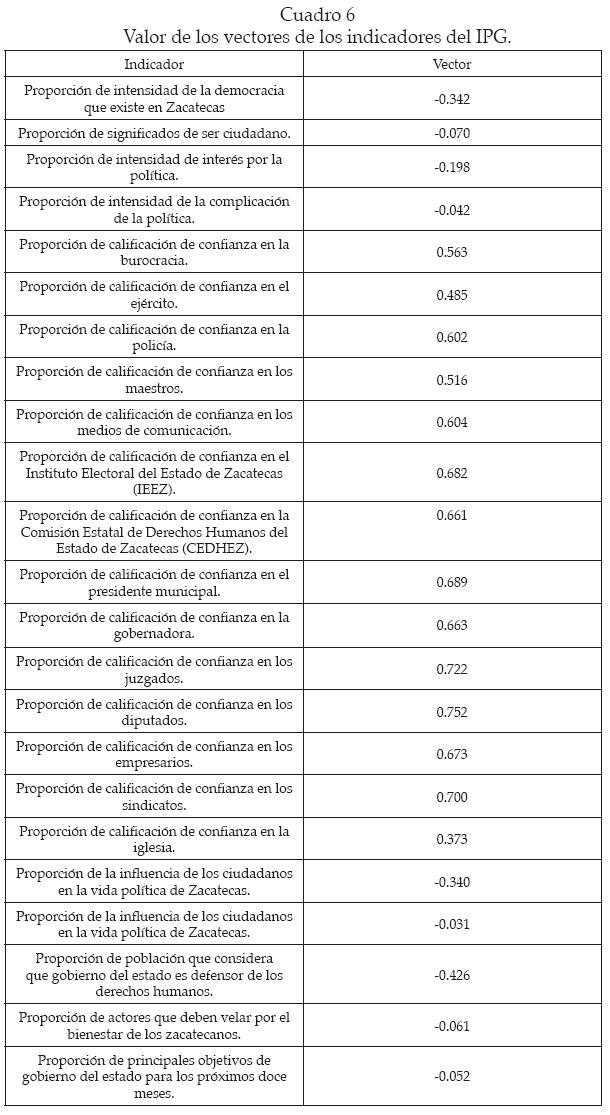 Cuadro 6
Valor de los vectores de los indicadores del IPG.

| Indicador | Vector |
|---|---|
| Proporción de intensidad de la democracia que existe en Zacatecas | -0.342 |
| Proporción de significados de ser ciudadano. | -0.070 |
| Proporción de intensidad de interés por la política. | -0.198 |
| Proporción de intensidad de la complicación de la política. | -0.042 |
| Proporción de calificación de confianza en la burocracia. | 0.563 |
| Proporción de calificación de confianza en el ejército. | 0.485 |
| Proporción de calificación de confianza en la policía. | 0.602 |
| Proporción de calificación de confianza en los maestros. | 0.516 |
| Proporción de calificación de confianza en los medios de comunicación. | 0.604 |
| Proporción de calificación de confianza en el Instituto Electoral del Estado de Zacatecas (IEEZ). | 0.682 |
| Proporción de calificación de confianza en la Comisión Estatal de Derechos Humanos del Estado de Zacatecas (CEDHEZ). | 0.661 |
| Proporción de calificación de confianza en el presidente municipal. | 0.689 |
| Proporción de calificación de confianza en la gobernadora. | 0.663 |
| Proporción de calificación de confianza en los juzgados. | 0.722 |
| Proporción de calificación de confianza en los diputados. | 0.752 |
| Proporción de calificación de confianza en los empresarios. | 0.673 |
| Proporción de calificación de confianza en los sindicatos. | 0.700 |
| Proporción de calificación de confianza en la iglesia. | 0.373 |
| Proporción de la influencia de los ciudadanos en la vida política de Zacatecas. | -0.340 |
| Proporción de la influencia de los ciudadanos en la vida política de Zacatecas. | -0.031 |
| Proporción de población que considera que gobierno del estado es defensor de los derechos humanos. | -0.426 |
| Proporción de actores que deben velar por el bienestar de los zacatecanos. | -0.061 |
| Proporción de principales objetivos de gobierno del estado para los próximos doce meses. | -0.052 |